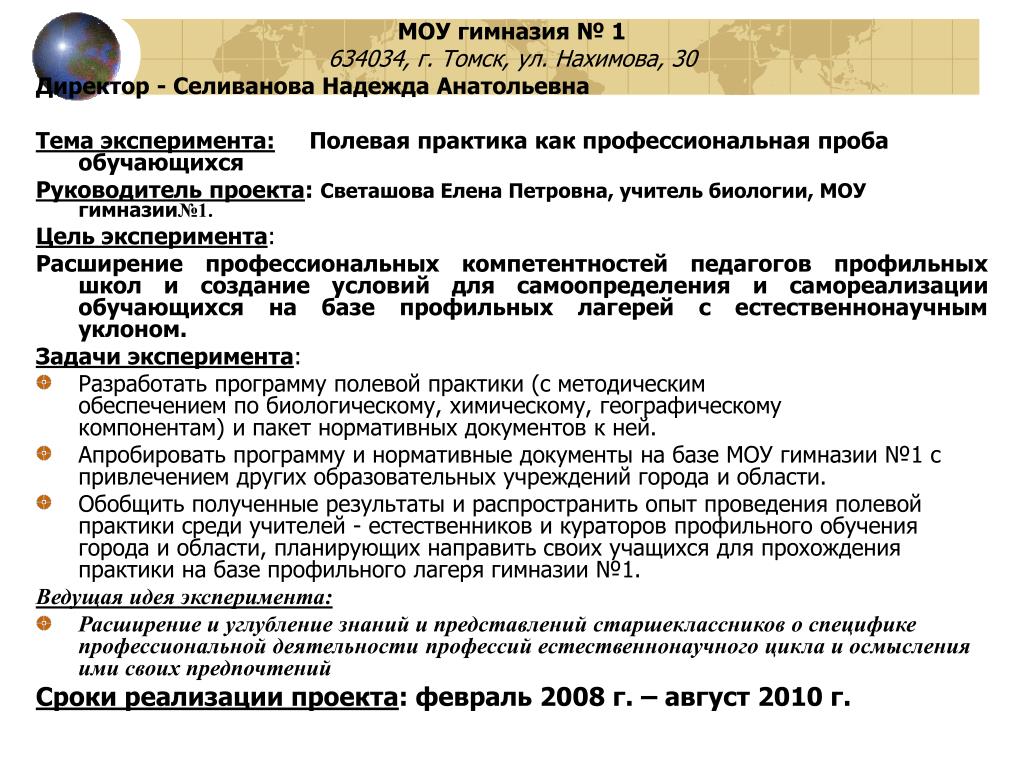 МОУ гимназия № 1
634034, г. Томск, ул. Нахимова, 30
Директор - Селиванова Надежда Анатольевна

Тема эксперимента: Полевая практика как профессиональная проба обучающихся

Руководитель проекта: Светашова Елена Петровна, учитель биологии, МОУ гимназии№1.

Цель эксперимента:

Расширение профессиональных компетентностей педагогов профильных школ и создание условий для самоопределения и самореализации обучающихся на базе профильных лагерей с естественнонаучным уклоном.

Задачи эксперимента:

Разработать программу полевой практики (с методическим обеспечением по биологическому, химическому, географическому компонентам) и пакет нормативных документов к ней.

Апробировать программу и нормативные документы на базе МОУ гимназии №1 с привлечением других образовательных учреждений города и области.

Обобщить полученные результаты и распространить опыт проведения полевой практики среди учителей - естественников и кураторов профильного обучения города и области, планирующих направить своих учащихся для прохождения практики на базе профильного лагеря гимназии №1.

Ведущая идея эксперимента:

Расширение и углубление знаний и представлений старшеклассников о специфике профессиональной деятельности профессий естественнонаучного цикла и осмысления ими своих предпочтений

Сроки реализации проекта: февраль 2008 г. – август 2010 г.